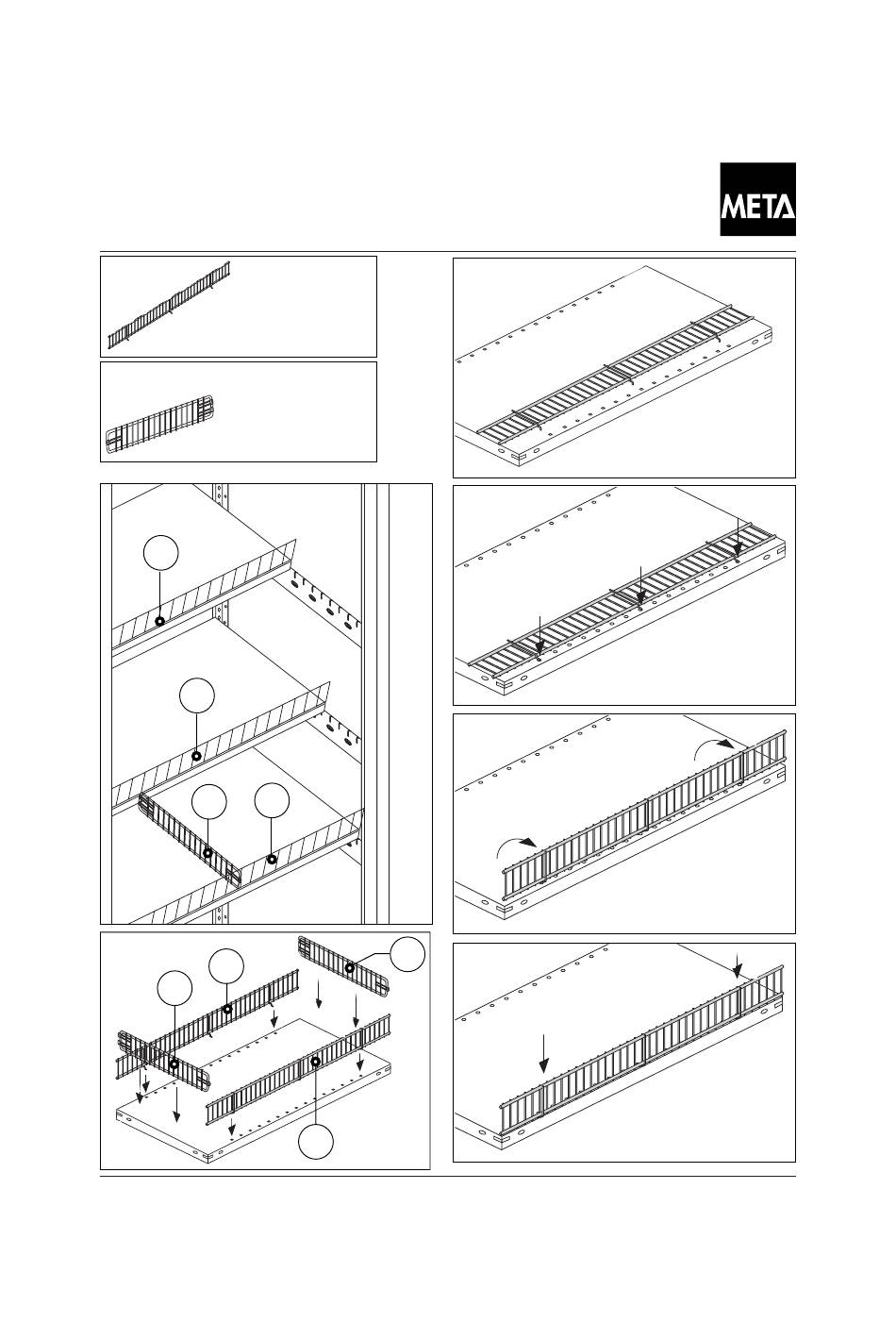 META